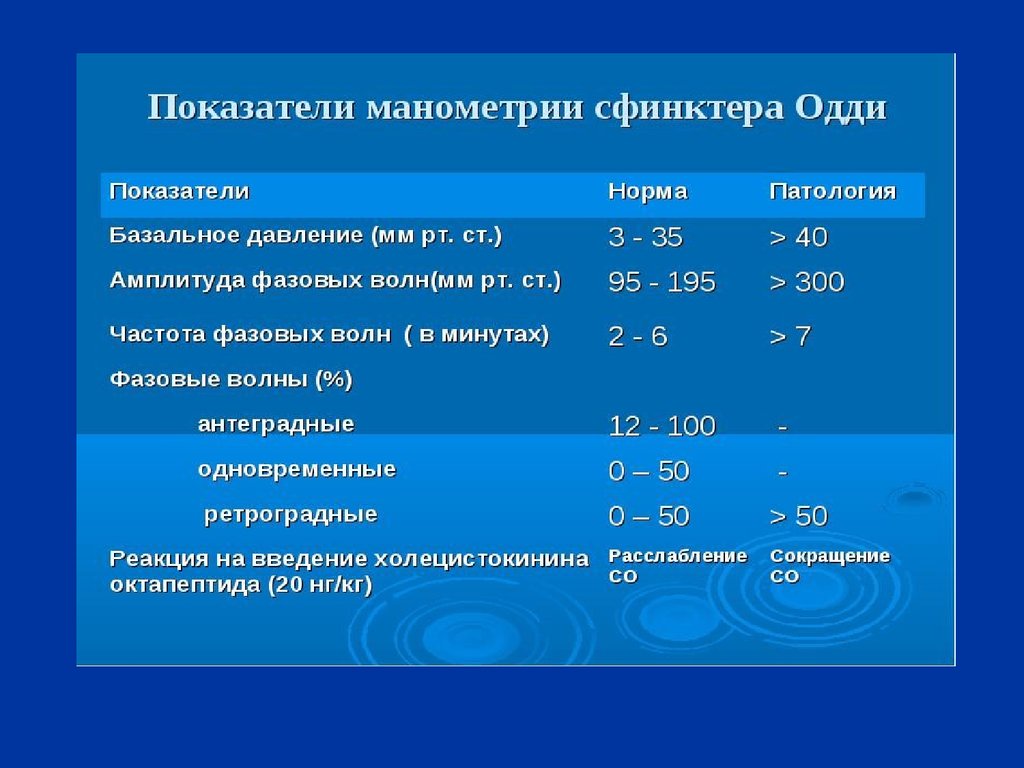 Показатели манометрии сфинктера Одди

| Показатели | Норма | Патология |
|---|---|---|
| Базальное давление (мм рт. ст.) | 3 - 35 | > 40 |
| Амплитуда фазовых волн(мм рт. ст.) | 95 - 195 | > 300 |
| Частота фазовых волн ( в минутах) | 2 - 6 | > 7 |
| Фазовые волны (%) | | |
| антеградные | 12 - 100 | - |
| одновременные | 0 – 50 | - |
| ретроградные | 0 – 50 | > 50 |
| Реакция на введение холецистокинина октапептида (20 нг/кг) | Расслабление СО | Сокращение СО |